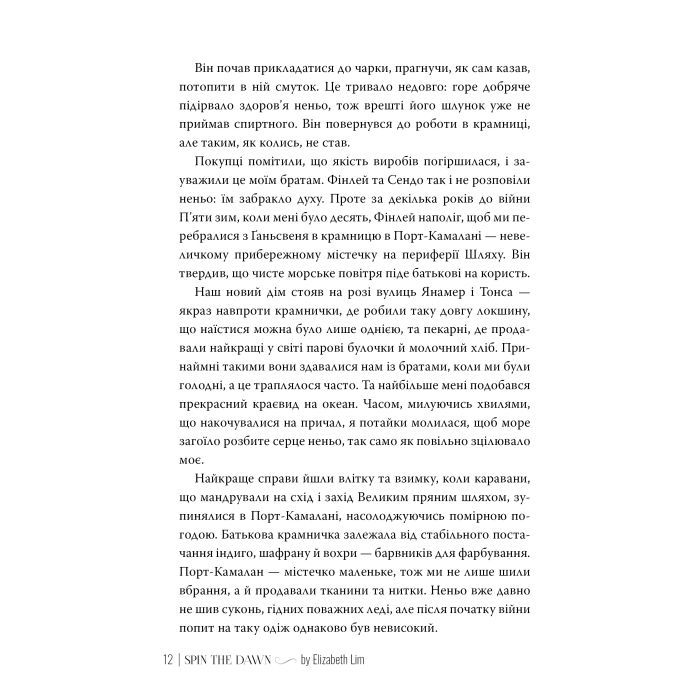 Він почав прикладатися до чарки, прагнучи, як сам казав, потопити в ній смуток. Це тривало недовго: горе добряче підірвало здоров'я неньо, тож врешті його шлунок уже не приймав спиртного. Він повернувся до роботи в крамниці, але таким, як колись, не став.

Покупці помітили, що якість виробів погіршилася, і зауважили це моїм братам. Фінлей та Сендо так і не розповіли неньо: їм забракло духу. Проте за декілька років до війни П'яти зим, коли мені було десять, Фінлей наполіг, щоб ми перебралися з Ґаньсвеня в крамницю в Порт-Камалані — невеличкому прибережному містечку на периферії Шляху. Він твердив, що чисте морське повітря піде батькові на користь.

Наш новий дім стояв на розі вулиць Янамер і Тонса — якраз навпроти крамнички, де робили таку довгу локшину, що наїстися можна було лише однією, та пекарні, де продавали найкращі у світі парові булочки й молочний хліб. Принаймні такими вони здавалися нам із братами, коли ми були голодні, а це траплялося часто. Та найбільше мені подобався прекрасний краєвид на океан. Часом, милуючись хвилями, що накочувалися на причал, я потайки молилася, щоб море загоїло розбите серце неньо, так само як повільно зцілювало моє.

Найкраще справи йшли влітку та взимку, коли каравани, що мандрували на схід і захід Великим пряним шляхом, зупинялися в Порт-Камалані, насолоджуючись помірною погодою. Батькова крамничка залежала від стабільного постачання індиго, шафрану й вохри — барвників для фарбування. Порт-Камалан — містечко маленьке, тож ми не лише шили вбрання, а й продавали тканини та нитки. Неньо вже давно не шив суконь, гідних поважних леді, але після початку війни попит на таку одіж однаково був невисокий.

12 | SPIN THE DAWN by Elizabeth Lim